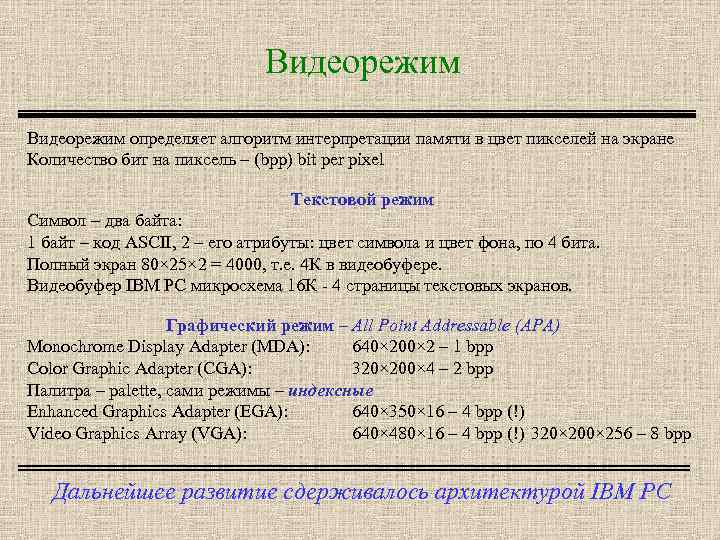 Видеорежим

Видеорежим определяет алгоритм интерпретации памяти в цвет пикселей на экране
Количество бит на пиксель – (bpp) bit per pixel

Текстовой режим

Символ – два байта:
1 байт – код ASCII, 2 – его атрибуты: цвет символа и цвет фона, по 4 бита.
Полный экран 80×25×2 = 4000, т.е. 4К в видеобуфере.
Видеобуфер IBM PC микросхема 16К - 4 страницы текстовых экранов.

Графический режим – All Point Addressable (APA)

Monochrome Display Adapter (MDA): 640×200×2 – 1 bpp
Color Graphic Adapter (CGA): 320×200×4 – 2 bpp
Палитра – palette, сами режимы – индексные
Enhanced Graphics Adapter (EGA): 640×350×16 – 4 bpp (!)
Video Graphics Array (VGA): 640×480×16 – 4 bpp (!) 320×200×256 – 8 bpp

Дальнейшее развитие сдерживалось архитектурой IBM PC